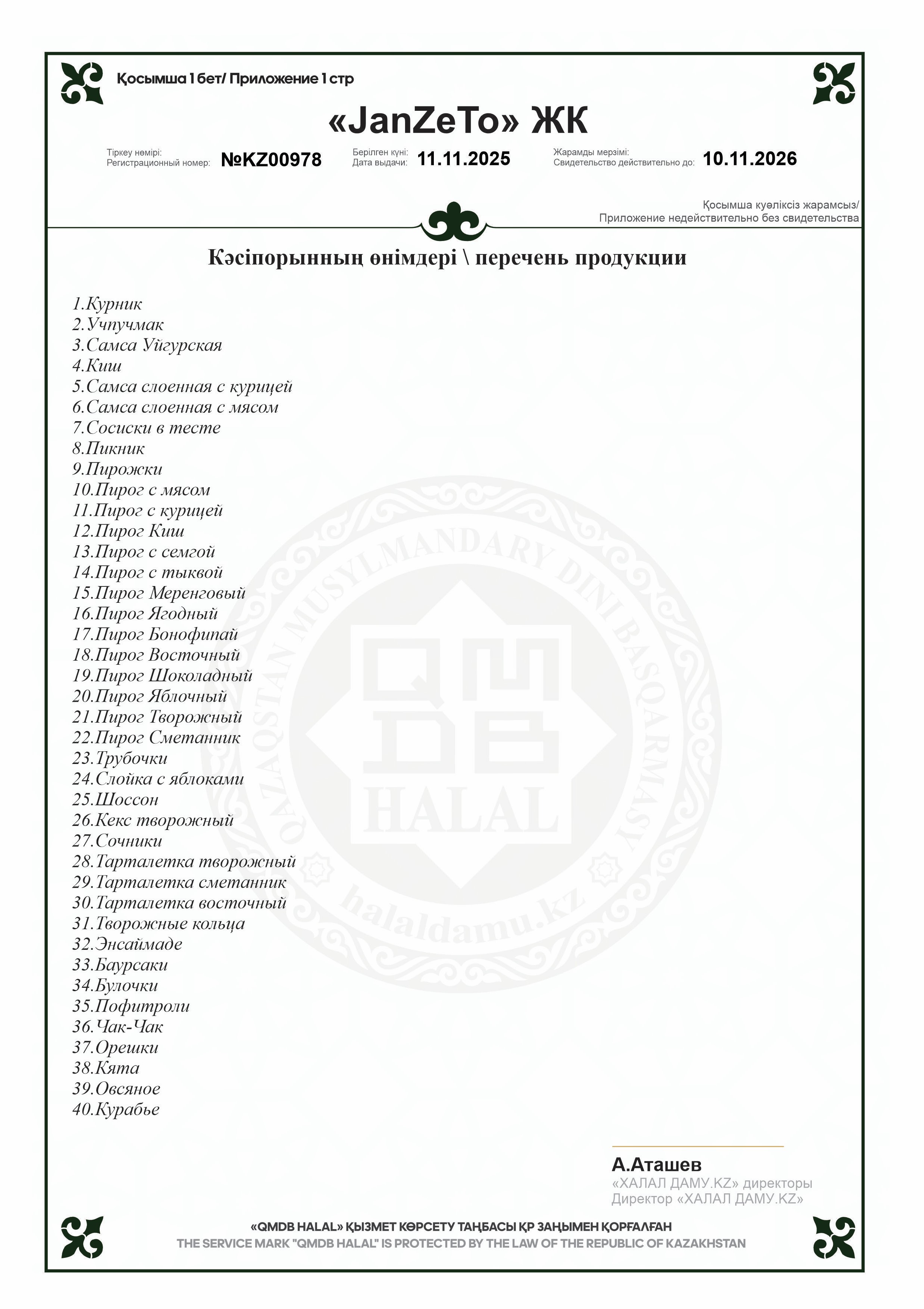 Қосымша 1 бет/ Приложение 1 стр

«JanZeTo» ЖК

Тіркеу нөмірі:
Регистрационный номер: №KZ00978

Берілген күні:
Дата выдачи: 11.11.2025

Жарамды мерзімі:
Свидетельство действительно до: 10.11.2026

Қосымша куәліксіз жарамсыз/
Приложение недействительно без свидетельства

Кәсіпорынның өнімдері \ перечень продукции

1.Курник
2.Учпучмак
3.Самса Уйгурская
4.Киш
5.Самса слоенная с курицей
6.Самса слоенная с мясом
7.Сосиски в тесте
8.Пикник
9.Пирожки
10.Пирог с мясом
11.Пирог с курицей
12.Пирог Киш
13.Пирог с семгой
14.Пирог с тыквой
15.Пирог Меренговый
16.Пирог Ягодный
17.Пирог Бонофипай
18.Пирог Восточный
19.Пирог Шоколадный
20.Пирог Яблочный
21.Пирог Творожный
22.Пирог Сметанник
23.Трубочки
24.Слойка с яблоками
25.Шоссон
26.Кекс творожный
27.Сочники
28.Тарталетка творожный
29.Тарталетка сметанник
30.Тарталетка восточный
31.Творожные кольца
32.Энсаймаде
33.Баурсаки
34.Булочки
35.Пофитроли
36.Чак-Чак
37.Орешки
38.Кята
39.Овсяное
40.Курабье

QAZAQSTAN MUSYLMANDARY DINI BASQARMASY
QMDB HALAL
halaldamu.kz

А.Аташев
«ХАЛАЛ ДАМУ.KZ» директоры
Директор «ХАЛАЛ ДАМУ.KZ»

«QMDB HALAL» ҚЫЗМЕТ КӨРСЕТУ ТАҢБАСЫ ҚР ЗАҢЫМЕН ҚОРҒАЛҒАН
THE SERVICE MARK "QMDB HALAL" IS PROTECTED BY THE LAW OF THE REPUBLIC OF KAZAKHSTAN